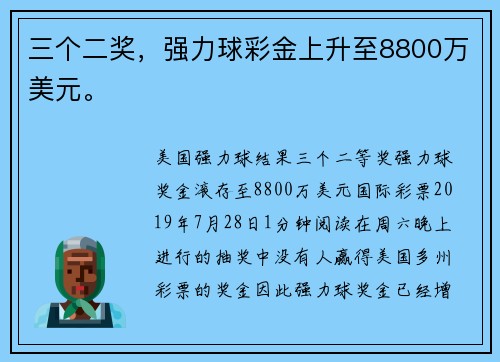 三个二奖，强力球彩金上升至8800万美元。

美国强力球结果三个二等奖强力球奖金滚存至8800万美元国际彩票2019年7月28日1分钟阅读在周六晚上进行的抽奖中没有人赢得美国多州彩票的奖金因此强力球奖金已经增